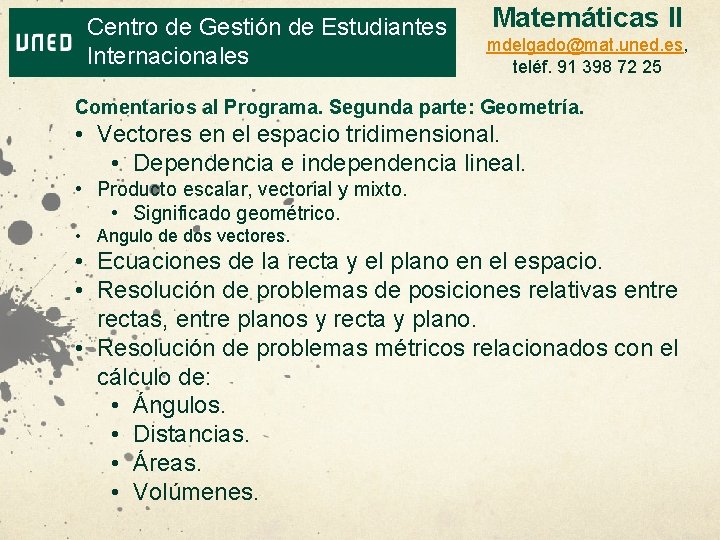 UNED Centro de Gestión de Estudiantes Internacionales

Matemáticas II
mdelgado@mat.uned.es,
teléf. 91 398 72 25

Comentarios al Programa. Segunda parte: Geometría.

• Vectores en el espacio tridimensional.
  • Dependencia e independencia lineal.
• Producto escalar, vectorial y mixto.
  • Significado geométrico.
• Angulo de dos vectores.
• Ecuaciones de la recta y el plano en el espacio.
• Resolución de problemas de posiciones relativas entre rectas, entre planos y recta y plano.
• Resolución de problemas métricos relacionados con el cálculo de:
  • Ángulos.
  • Distancias.
  • Áreas.
  • Volúmenes.